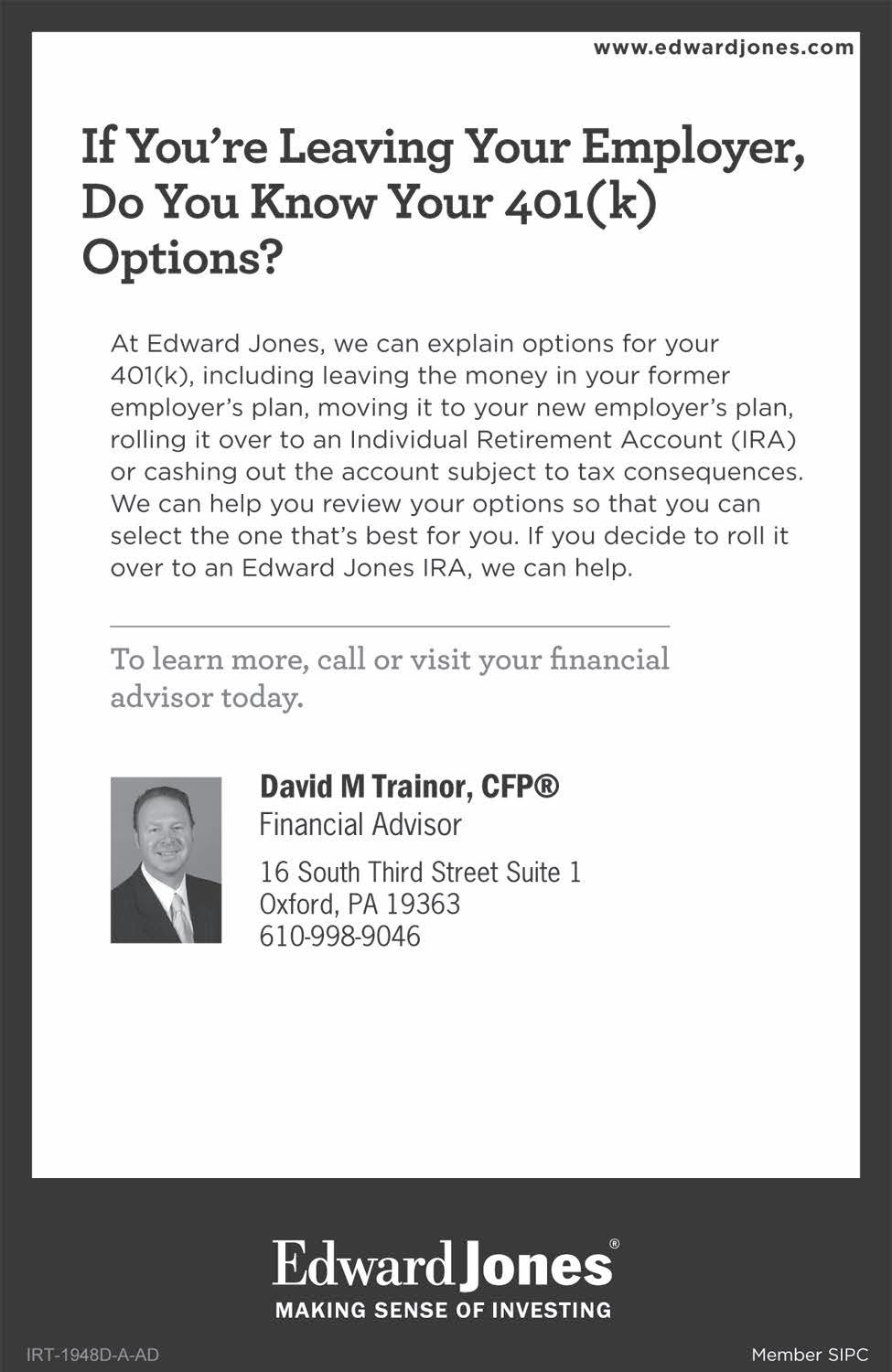 www.edwardjones.com

If You're Leaving Your Employer, Do You Know Your 401(k) Options?

At Edward Jones, we can explain options for your 401(k), including leaving the money in your former employer's plan, moving it to your new employer's plan, rolling it over to an Individual Retirement Account (IRA) or cashing out the account subject to tax consequences. We can help you review your options so that you can select the one that's best for you. If you decide to roll it over to an Edward Jones IRA, we can help.

To learn more, call or visit your financial advisor today.

David M Trainor, CFP®
Financial Advisor

16 South Third Street Suite 1
Oxford, PA 19363
610-998-9046

Edward Jones®
MAKING SENSE OF INVESTING

IRT-1948D-A-AD

Member SIPC